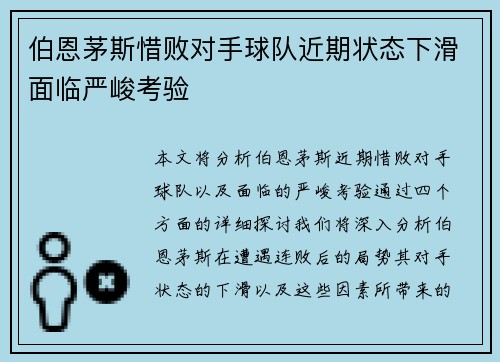 伯恩茅斯惜败对手球队近期状态下滑面临严峻考验

本文将分析伯恩茅斯近期惜败对手球队以及面临的严峻考验通过四个方面的详细探讨我们将深入分析伯恩茅斯在遭遇连败后的局势其对手状态的下滑以及这些因素所带来的